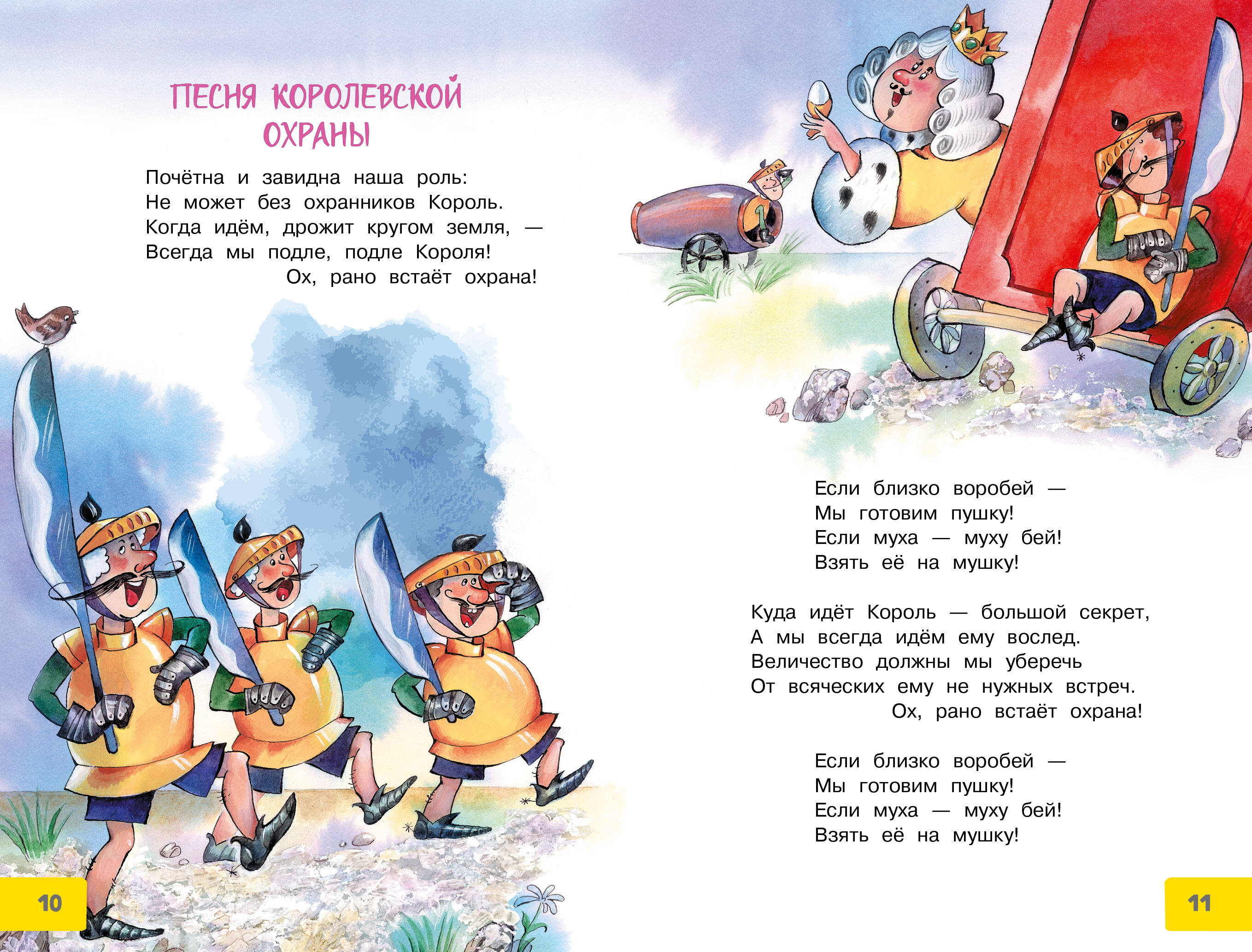 ПЕСНЯ КОРОЛЕВСКОЙ ОХРАНЫ

Почётна и завидна наша роль:
Не может без охранников Король.
Когда идём, дрожит кругом земля, —
Всегда мы подле, подле Короля!
Ох, рано встаёт охрана!

10

Если близко воробей —
Мы готовим пушку!
Если муха — муху бей!
Взять её на мушку!

Куда идёт Король — большой секрет,
А мы всегда идём ему вослед.
Величество должны мы уберечь
От всяческих ему не нужных встреч.
Ох, рано встаёт охрана!

Если близко воробей —
Мы готовим пушку!
Если муха — муху бей!
Взять её на мушку!

11